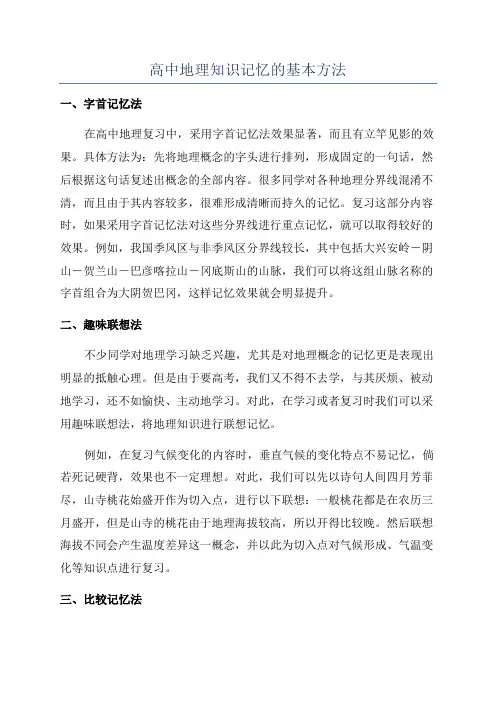 高中地理知识记忆的基本方法

一、字首记忆法

在高中地理复习中，采用字首记忆法效果显著，而且有立竿见影的效果。具体方法为：先将地理概念的字头进行排列，形成固定的一句话，然后根据这句话复述出概念的全部内容。很多同学对各种地理分界线混淆不清，而且由于其内容较多，很难形成清晰而持久的记忆。复习这部分内容时，如果采用字首记忆法对这些分界线进行重点记忆，就可以取得较好的效果。例如，我国季风区与非季风区分界线较长，其中包括大兴安岭－阴山－贺兰山－巴彦喀拉山－冈底斯山的山脉，我们可以将这组山脉名称的字首组合为大阴贺巴冈，这样记忆效果就会明显提升。

二、趣味联想法

不少同学对地理学习缺乏兴趣，尤其是对地理概念的记忆更是表现出明显的抵触心理。但是由于要高考，我们又不得不去学，与其厌烦、被动地学习，还不如愉快、主动地学习。对此，在学习或者复习时我们可以采用趣味联想法，将地理知识进行联想记忆。

例如，在复习气候变化的内容时，垂直气候的变化特点不易记忆，倘若死记硬背，效果也不一定理想。对此，我们可以先以诗句人间四月芳菲尽，山寺桃花始盛开作为切入点，进行以下联想：一般桃花都是在农历三月盛开，但是山寺的桃花由于地理海拔较高，所以开得比较晚。然后联想海拔不同会产生温度差异这一概念，并以此为切入点对气候形成、气温变化等知识点进行复习。

三、比较记忆法